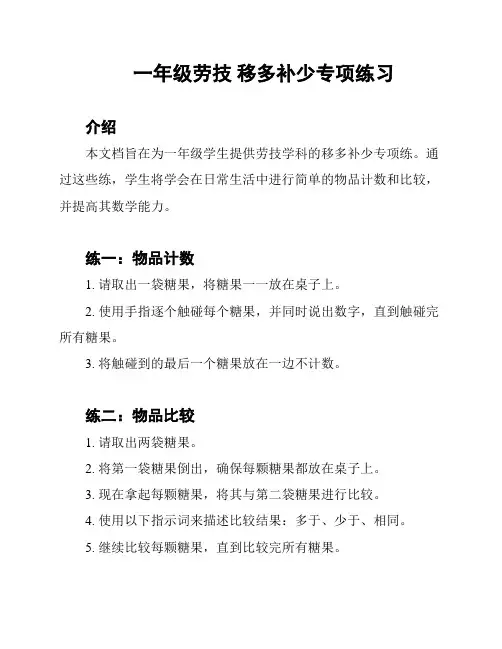 一年级劳技 移多补少专项练习

介绍

本文档旨在为一年级学生提供劳技学科的移多补少专项练。通过这些练，学生将学会在日常生活中进行简单的物品计数和比较，并提高其数学能力。

练一：物品计数

1. 请取出一袋糖果，将糖果一一放在桌子上。

2. 使用手指逐个触碰每个糖果，并同时说出数字，直到触碰完所有糖果。

3. 将触碰到的最后一个糖果放在一边不计数。

练二：物品比较

1. 请取出两袋糖果。

2. 将第一袋糖果倒出，确保每颗糖果都放在桌子上。

3. 现在拿起每颗糖果，将其与第二袋糖果进行比较。

4. 使用以下指示词来描述比较结果：多于、少于、相同。

5. 继续比较每颗糖果，直到比较完所有糖果。